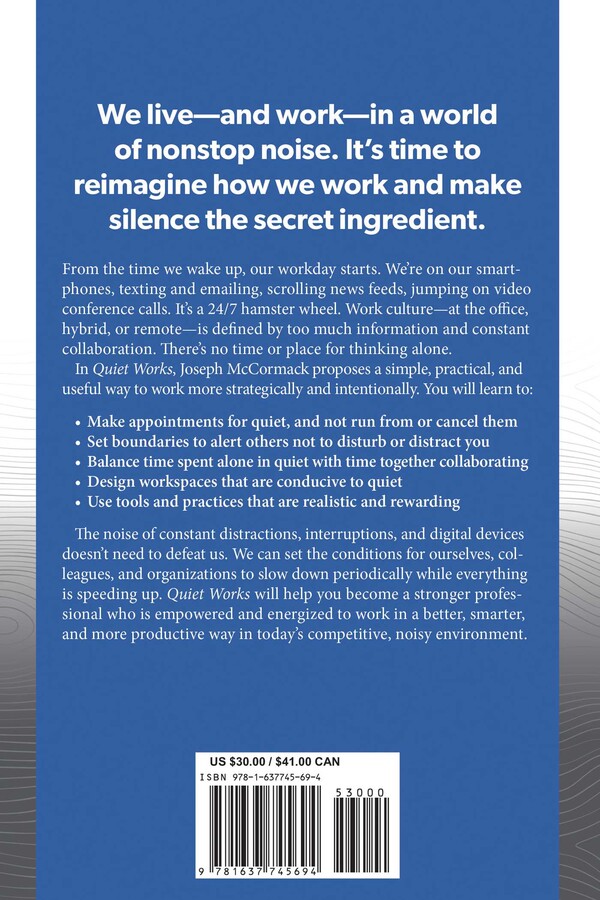 We live—and work—in a world of nonstop noise. It's time to reimagine how we work and make silence the secret ingredient.

From the time we wake up, our workday starts. We're on our smartphones, texting and emailing, scrolling news feeds, jumping on video conference calls. It's a 24/7 hamster wheel. Work culture—at the office, hybrid, or remote—is defined by too much information and constant collaboration. There's no time or place for thinking alone.

In Quiet Works, Joseph McCormack proposes a simple, practical, and useful way to work more strategically and intentionally. You will learn to:

• Make appointments for quiet, and not run from or cancel them
• Set boundaries to alert others not to disturb or distract you
• Balance time spent alone in quiet with time together collaborating
• Design workspaces that are conducive to quiet
• Use tools and practices that are realistic and rewarding

The noise of constant distractions, interruptions, and digital devices doesn't need to defeat us. We can set the conditions for ourselves, colleagues, and organizations to slow down periodically while everything is speeding up. Quiet Works will help you become a stronger professional who is empowered and energized to work in a better, smarter, and more productive way in today's competitive, noisy environment.

US $30.00 / $41.00 CAN
ISBN 978-1-637745-69-4

53000

9 781637 745694